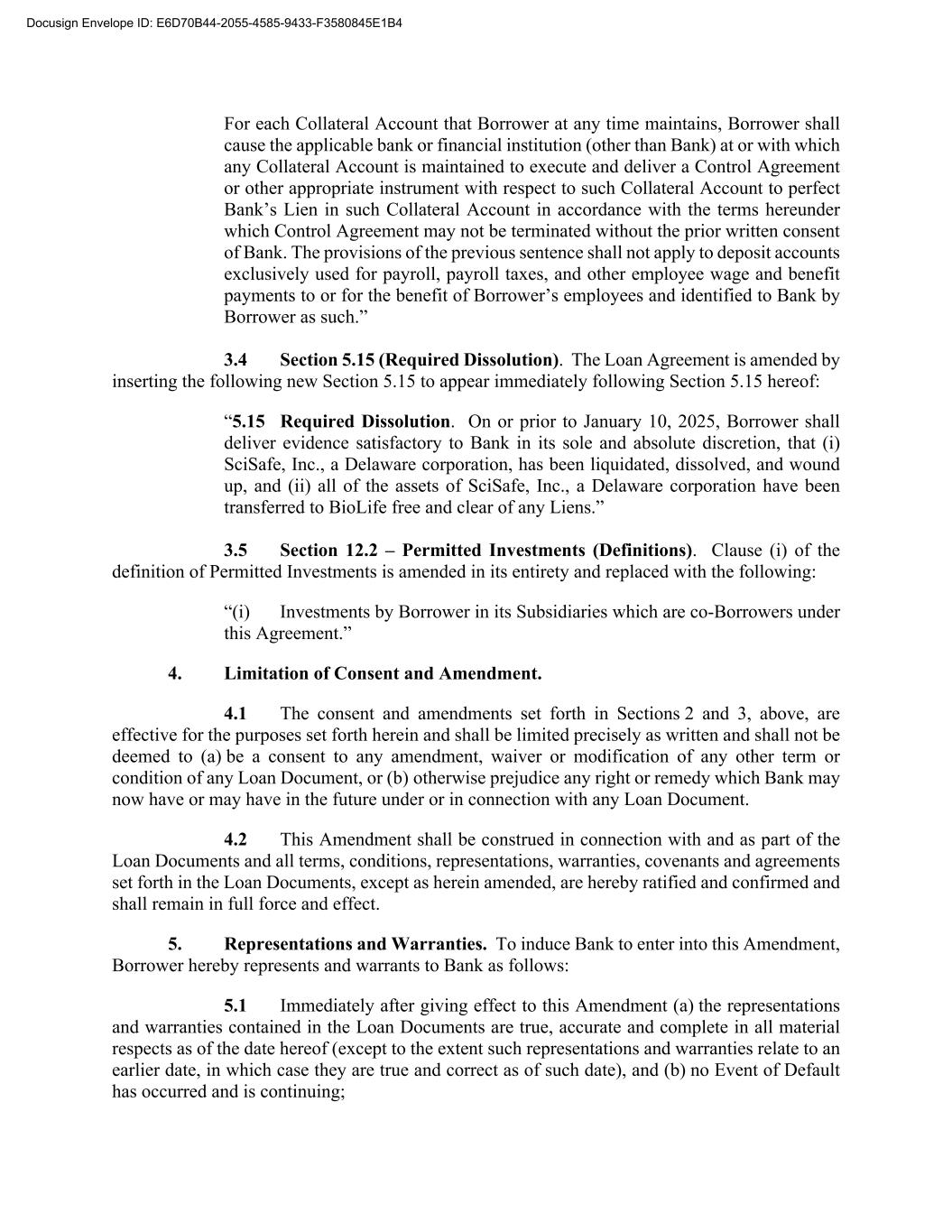 Docusign Envelope ID: E6D70B44-2055-4585-9433-F3580845E1B4

For each Collateral Account that Borrower at any time maintains, Borrower shall cause the applicable bank or financial institution (other than Bank) at or with which any Collateral Account is maintained to execute and deliver a Control Agreement or other appropriate instrument with respect to such Collateral Account to perfect Bank's Lien in such Collateral Account in accordance with the terms hereunder which Control Agreement may not be terminated without the prior written consent of Bank. The provisions of the previous sentence shall not apply to deposit accounts exclusively used for payroll, payroll taxes, and other employee wage and benefit payments to or for the benefit of Borrower's employees and identified to Bank by Borrower as such."

3.4 Section 5.15 (Required Dissolution). The Loan Agreement is amended by inserting the following new Section 5.15 to appear immediately following Section 5.15 hereof:

"5.15 Required Dissolution. On or prior to January 10, 2025, Borrower shall deliver evidence satisfactory to Bank in its sole and absolute discretion, that (i) SciSafe, Inc., a Delaware corporation, has been liquidated, dissolved, and wound up, and (ii) all of the assets of SciSafe, Inc., a Delaware corporation have been transferred to BioLife free and clear of any Liens."

3.5 Section 12.2 – Permitted Investments (Definitions). Clause (i) of the definition of Permitted Investments is amended in its entirety and replaced with the following:

"(i) Investments by Borrower in its Subsidiaries which are co-Borrowers under this Agreement."

4. Limitation of Consent and Amendment.

4.1 The consent and amendments set forth in Sections 2 and 3, above, are effective for the purposes set forth herein and shall be limited precisely as written and shall not be deemed to (a) be a consent to any amendment, waiver or modification of any other term or condition of any Loan Document, or (b) otherwise prejudice any right or remedy which Bank may now have or may have in the future under or in connection with any Loan Document.

4.2 This Amendment shall be construed in connection with and as part of the Loan Documents and all terms, conditions, representations, warranties, covenants and agreements set forth in the Loan Documents, except as herein amended, are hereby ratified and confirmed and shall remain in full force and effect.

5. Representations and Warranties. To induce Bank to enter into this Amendment, Borrower hereby represents and warrants to Bank as follows:

5.1 Immediately after giving effect to this Amendment (a) the representations and warranties contained in the Loan Documents are true, accurate and complete in all material respects as of the date hereof (except to the extent such representations and warranties relate to an earlier date, in which case they are true and correct as of such date), and (b) no Event of Default has occurred and is continuing;